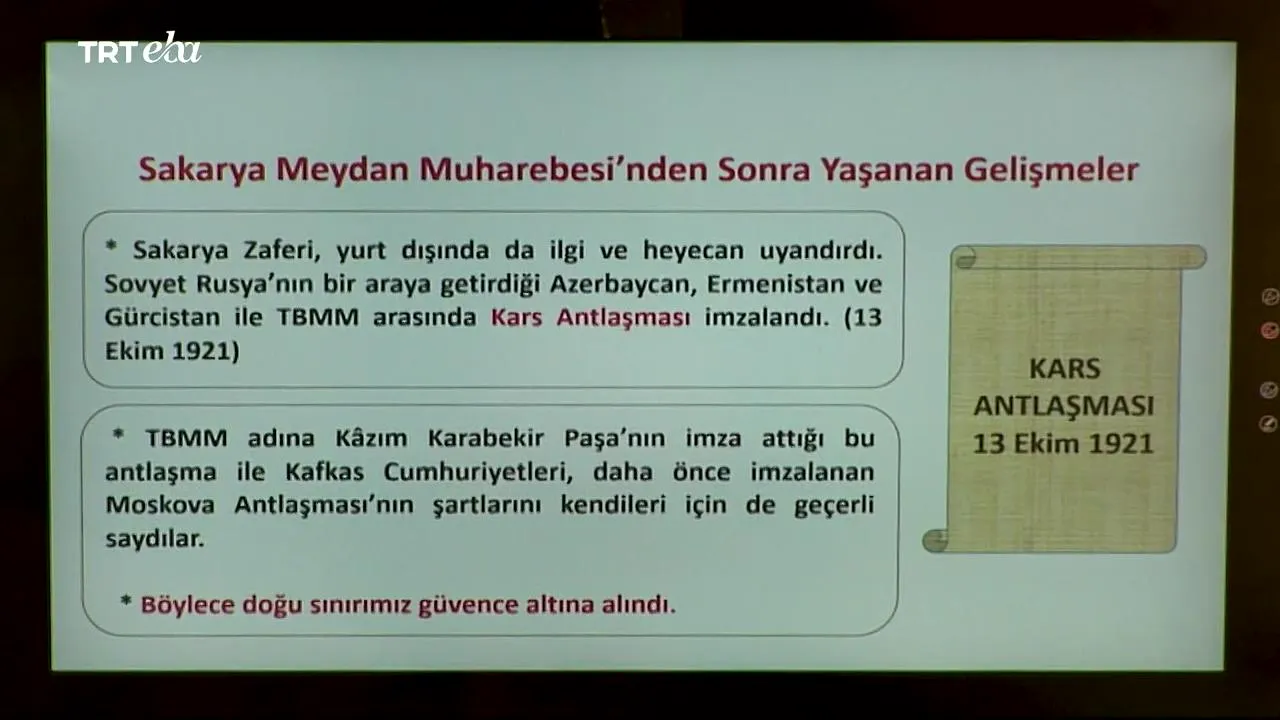 TRT eba

Sakarya Meydan Muharebesi'nden Sonra Yaşanan Gelişmeler

* Sakarya Zaferi, yurt dışında da ilgi ve heyecan uyandırdı. Sovyet Rusya'nın bir araya getirdiği Azerbaycan, Ermenistan ve Gürcistan ile TBMM arasında Kars Antlaşması imzalandı. (13 Ekim 1921)

* TBMM adına Kâzım Karabekir Paşa'nın imza attığı bu antlaşma ile Kafkas Cumhuriyetleri, daha önce imzalanan Moskova Antlaşması'nın şartlarını kendileri için de geçerli saydılar.

* Böylece doğu sınırımız güvence altına alındı.

KARS
ANTLAŞMASI
13 Ekim 1921